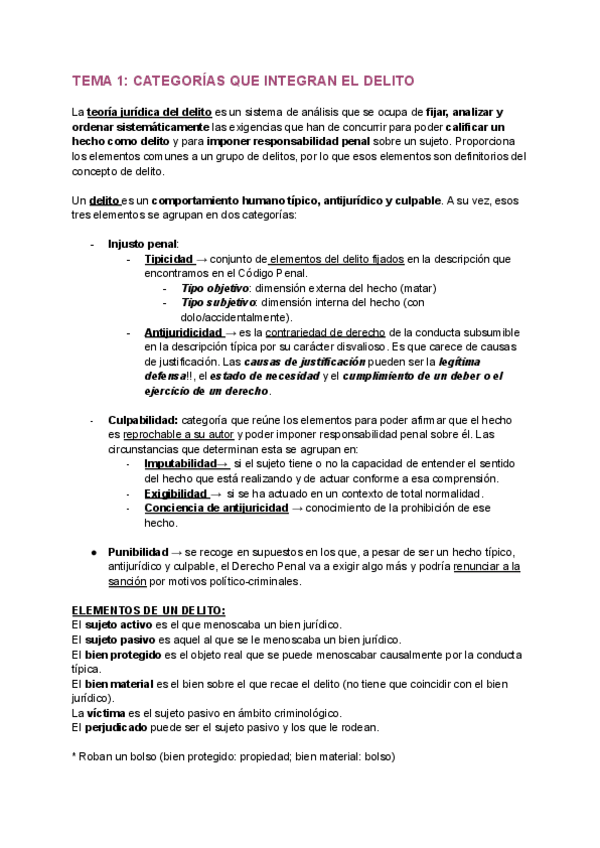 TEMA 1: CATEGORÍAS QUE INTEGRAN EL DELITO

La teoría jurídica del delito es un sistema de análisis que se ocupa de fijar, analizar y ordenar sistemáticamente las exigencias que han de concurrir para poder calificar un hecho como delito y para imponer responsabilidad penal sobre un sujeto. Proporciona los elementos comunes a un grupo de delitos, por lo que esos elementos son definitorios del concepto de delito.

Un delito es un comportamiento humano típico, antijurídico y culpable. A su vez, esos tres elementos se agrupan en dos categorías:

- Injusto penal:
  - Tipicidad → conjunto de elementos del delito fijados en la descripción que encontramos en el Código Penal.
    - Tipo objetivo: dimensión externa del hecho (matar)
    - Tipo subjetivo: dimensión interna del hecho (con dolo/accidentalmente).
  - Antijuridicidad → es la contrariedad de derecho de la conducta subsumible en la descripción típica por su carácter disvalioso. Es que carece de causas de justificación. Las causas de justificación pueden ser la legítima defensa!!, el estado de necesidad y el cumplimiento de un deber o el ejercicio de un derecho.

- Culpabilidad: categoría que reúne los elementos para poder afirmar que el hecho es reprochable a su autor y poder imponer responsabilidad penal sobre él. Las circunstancias que determinan esta se agrupan en:
  - Imputabilidad→ si el sujeto tiene o no la capacidad de entender el sentido del hecho que está realizando y de actuar conforme a esa comprensión.
  - Exigibilidad → si se ha actuado en un contexto de total normalidad.
  - Conciencia de antijuricidad → conocimiento de la prohibición de ese hecho.

● Punibilidad → se recoge en supuestos en los que, a pesar de ser un hecho típico, antijurídico y culpable, el Derecho Penal va a exigir algo más y podría renunciar a la sanción por motivos político-criminales.

ELEMENTOS DE UN DELITO:
El sujeto activo es el que menoscaba un bien jurídico.
El sujeto pasivo es aquel al que se le menoscaba un bien jurídico.
El bien protegido es el objeto real que se puede menoscabar causalmente por la conducta típica.
El bien material es el bien sobre el que recae el delito (no tiene que coincidir con el bien jurídico).
La víctima es el sujeto pasivo en ámbito criminológico.
El perjudicado puede ser el sujeto pasivo y los que le rodean.

* Roban un bolso (bien protegido: propiedad; bien material: bolso)